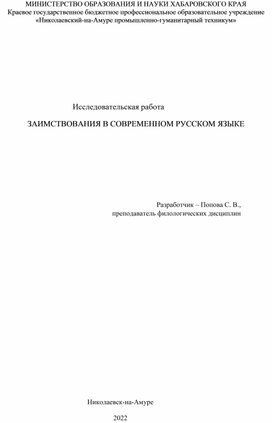 МИНИСТЕРСТВО ОБРАЗОВАНИЯ И НАУКИ ХАБАРОВСКОГО КРАЯ
Краевое государственное бюджетное профессиональное образовательное учреждение
«Николаевский-на-Амуре промышленно-гуманитарный техникум»

Исследовательская работа

ЗАИМСТВОВАНИЯ В СОВРЕМЕННОМ РУССКОМ ЯЗЫКЕ

Разработчик – Попова С. В.,
преподаватель филологических дисциплин

Николаевск-на-Амуре

2022